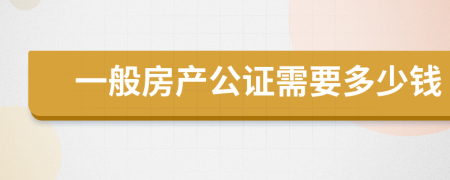 一般房产公证需要多少钱